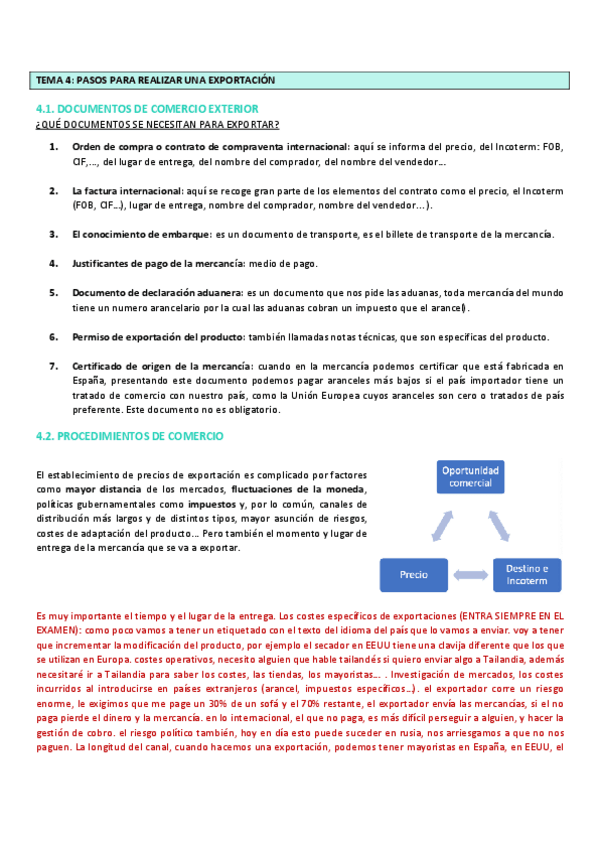 TEMA 4: PASOS PARA REALIZAR UNA EXPORTACIÓN

4.1. DOCUMENTOS DE COMERCIO EXTERIOR

¿QUÉ DOCUMENTOS SE NECESITAN PARA EXPORTAR?

1. Orden de compra o contrato de compraventa internacional: aquí se informa del precio, del Incoterm: FOB, CIF,…, del lugar de entrega, del nombre del comprador, del nombre del vendedor…

2. La factura internacional: aquí se recoge gran parte de los elementos del contrato como el precio, el Incoterm (FOB, CIF…), lugar de entrega, nombre del comprador, nombre del vendedor…).

3. El conocimiento de embarque: es un documento de transporte, es el billete de transporte de la mercancía.

4. Justificantes de pago de la mercancía: medio de pago.

5. Documento de declaración aduanera: es un documento que nos pide las aduanas, toda mercancía del mundo tiene un numero arancelario por la cual las aduanas cobran un impuesto que el arancel).

6. Permiso de exportación del producto: también llamadas notas técnicas, que son específicas del producto.

7. Certificado de origen de la mercancía: cuando en la mercancía podemos certificar que está fabricada en España, presentando este documento podemos pagar aranceles más bajos si el país importador tiene un tratado de comercio con nuestro país, como la Unión Europea cuyos aranceles son cero o tratados de país preferente. Este documento no es obligatorio.

4.2. PROCEDIMIENTOS DE COMERCIO

El establecimiento de precios de exportación es complicado por factores como mayor distancia de los mercados, fluctuaciones de la moneda, políticas gubernamentales como impuestos y, por lo común, canales de distribución más largos y de distintos tipos, mayor asunción de riesgos, costes de adaptación del producto… Pero también el momento y lugar de entrega de la mercancía que se va a exportar.

Oportunidad comercial

Precio

Destino e Incoterm

Es muy importante el tiempo y el lugar de la entrega. Los costes específicos de exportaciones (ENTRA SIEMPRE EN EL EXAMEN): como poco vamos a tener un etiquetado con el texto del idioma del país que lo vamos a enviar. voy a tener que incrementar la modificación del producto, por ejemplo el secador en EEUU tiene una clavija diferente que los que se utilizan en Europa. costes operativos, necesito alguien que hable tailandés si quiero enviar algo a Tailandia, además necesitaré ir a Tailandia para saber los costes, las tiendas, los mayoristas… . Investigación de mercados, los costes incurridos al introducirse en países extranjeros (arancel, impuestos específicos…). el exportador corre un riesgo enorme, le exigimos que me page un 30% de un sofá y el 70% restante, el exportador envía las mercancías, si el no paga pierde el dinero y la mercancía. en lo internacional, el que no paga, es más difícil perseguir a alguien, y hacer la gestión de cobro. el riesgo político también, hoy en día esto puede suceder en rusia, nos arriesgamos a que no nos paguen. La longitud del canal, cuando hacemos una exportación, podemos tener mayoristas en España, en EEUU, el